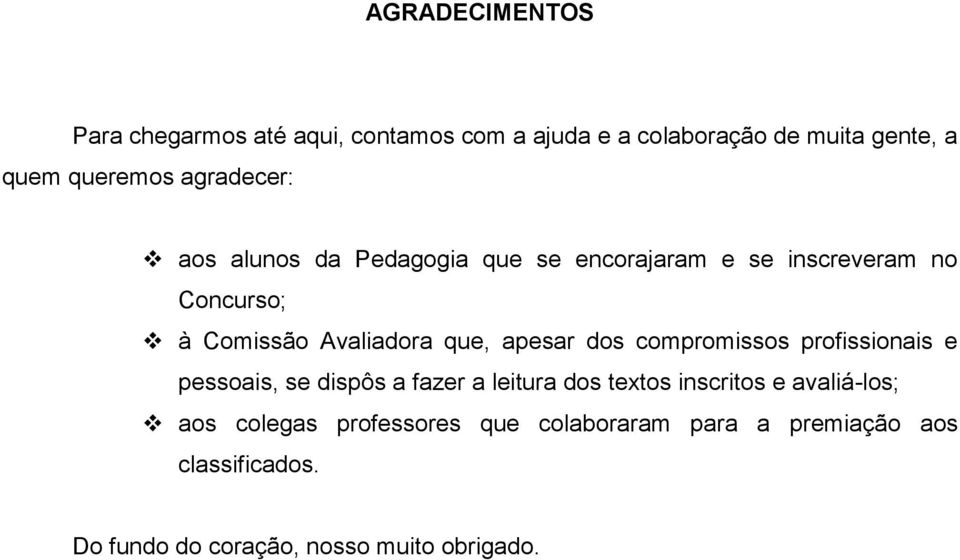 AGRADECIMENTOS

Para chegarmos até aqui, contamos com a ajuda e a colaboração de muita gente, a quem queremos agradecer:

❖ aos alunos da Pedagogia que se encorajaram e se inscreveram no Concurso;
❖ à Comissão Avaliadora que, apesar dos compromissos profissionais e pessoais, se dispôs a fazer a leitura dos textos inscritos e avaliá-los;
❖ aos colegas professores que colaboraram para a premiação aos classificados.

Do fundo do coração, nosso muito obrigado.